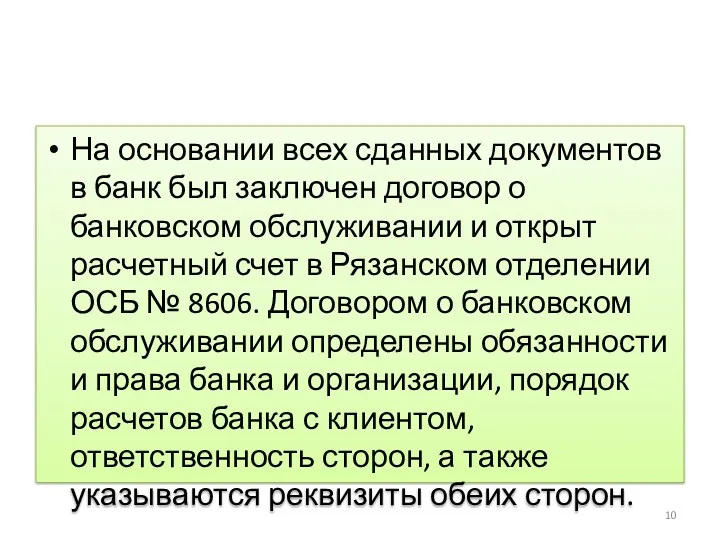 • На основании всех сданных документов в банк был заключен договор о банковском обслуживании и открыт расчетный счет в Рязанском отделении ОСБ № 8606. Договором о банковском обслуживании определены обязанности и права банка и организации, порядок расчетов банка с клиентом, ответственность сторон, а также указываются реквизиты обеих сторон.

10